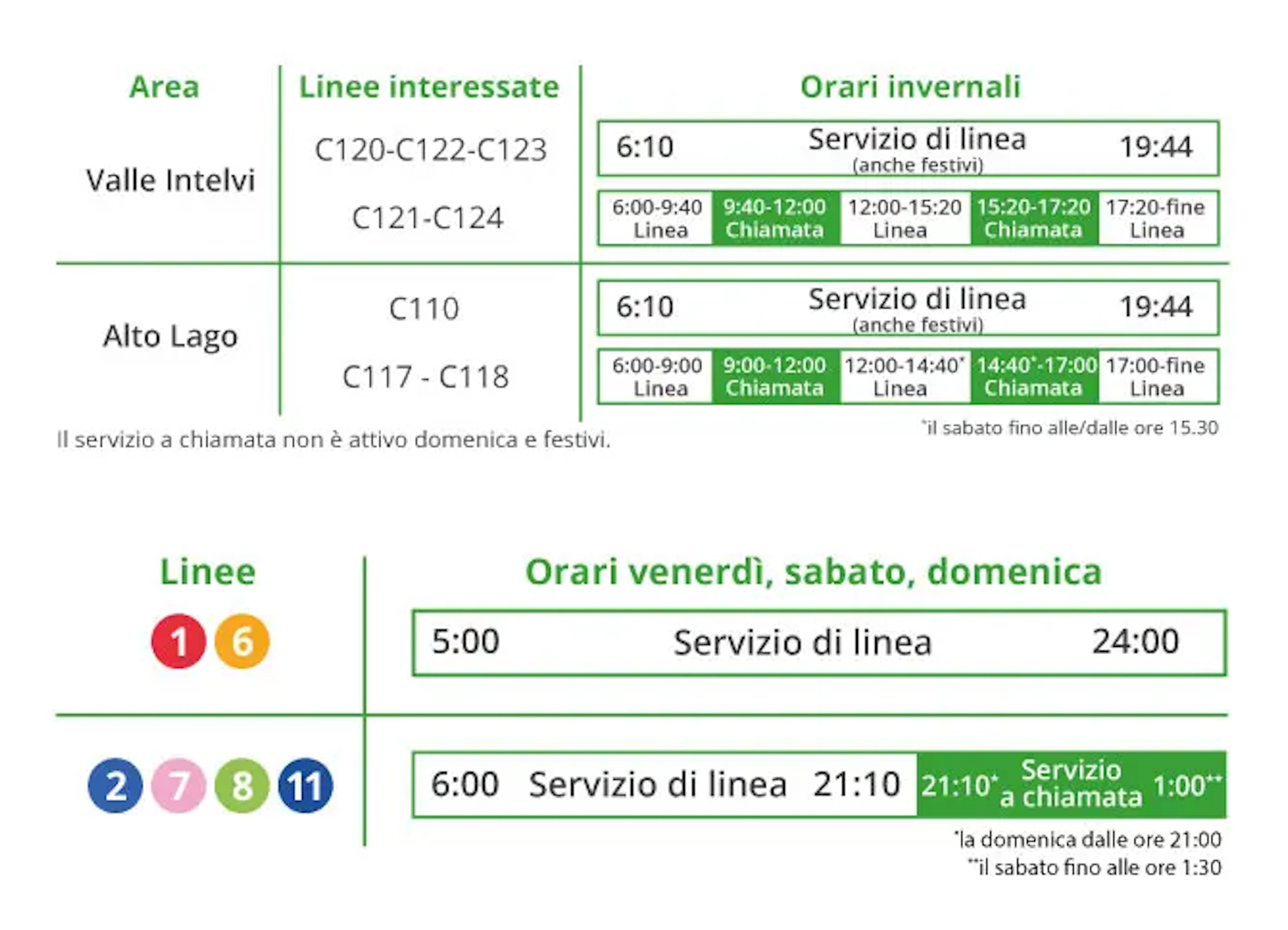 | Area | Linee interessate | Orari invernali |
|---|---|---|
| Valle Intelvi | C120-C122-C123 | 6:10 Servizio di linea (anche festivi) 19:44 |
| | C121-C124 | 6:00-9:40 Linea · 9:40-12:00 Chiamata · 12:00-15:20 Linea · 15:20-17:20 Chiamata · 17:20-fine Linea |
| Alto Lago | C110 | 6:10 Servizio di linea (anche festivi) 19:44 |
| | C117 - C118 | 6:00-9:00 Linea · 9:00-12:00 Chiamata · 12:00-14:40* Linea · 14:40*-17:00 Chiamata · 17:00-fine Linea |

Il servizio a chiamata non è attivo domenica e festivi.

*il sabato fino alle/dalle ore 15.30

| Linee | Orari venerdì, sabato, domenica |
|---|---|
| 1 6 | 5:00 Servizio di linea 24:00 |
| 2 7 8 11 | 6:00 Servizio di linea 21:10 · 21:10* Servizio a chiamata 1:00** |

*la domenica dalle ore 21:00
**il sabato fino alle ore 1:30